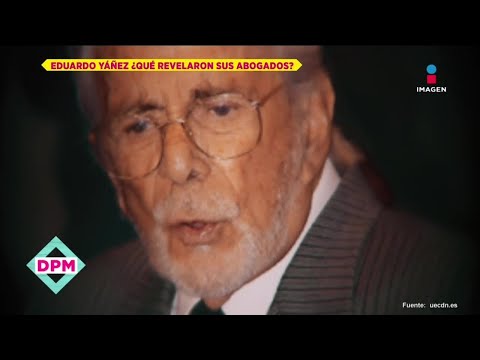 EDUARDO YÁÑEZ ¿QUÉ REVELARON SUS ABOGADOS?

IMAGEN

DPM

Fuente: uecdn.es